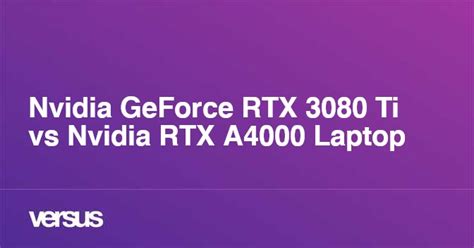 Nvidia GeForce RTX 3080 Ti vs Nvidia RTX A4000 Laptop

versus